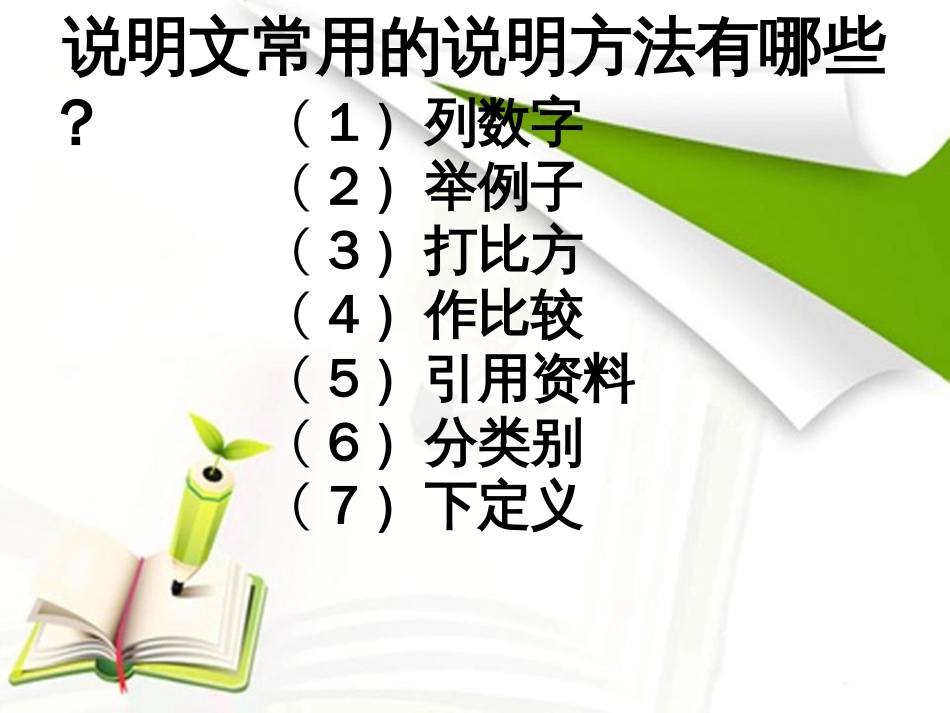 说明文常用的说明方法有哪些？

（１）列数字
（２）举例子
（３）打比方
（４）作比较
（５）引用资料
（６）分类别
（７）下定义